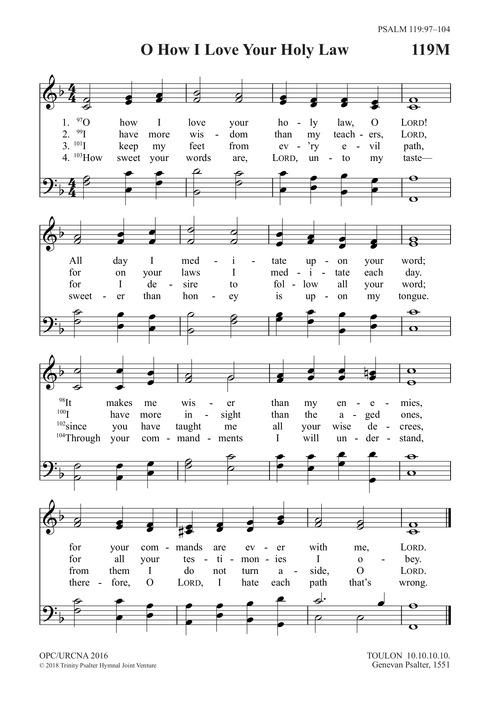 PSALM 119:97–104

O How I Love Your Holy Law

119M

1. $^{97}$O how I love your ho - ly law, O LORD!
2. $^{99}$I have more wis - dom than my teach - ers, LORD,
3. $^{101}$I keep my feet from ev - 'ry e - vil path,
4. $^{103}$How sweet your words are, LORD, un - to my taste—

All day I med - i - tate up - on your word;
for on your laws I med - i - tate each day.
for I de - sire to fol - low all your word;
sweet - er than hon - ey is up - on my tongue.

$^{98}$It makes me wis - er than my en - e - mies,
$^{100}$I have more in - sight than the a - ged ones,
$^{102}$since you have taught me all your wise de - crees,
$^{104}$Through your com - mand - ments I will un - der - stand,

for your com - mands are ev - er with me, LORD.
for all your tes - ti - mon - ies I o - bey.
from them I do not turn a - side, O LORD.
there - fore, O LORD, I hate each path that's wrong.

OPC/URCNA 2016
© 2018 Trinity Psalter Hymnal Joint Venture

TOULON 10.10.10.10.
Genevan Psalter, 1551